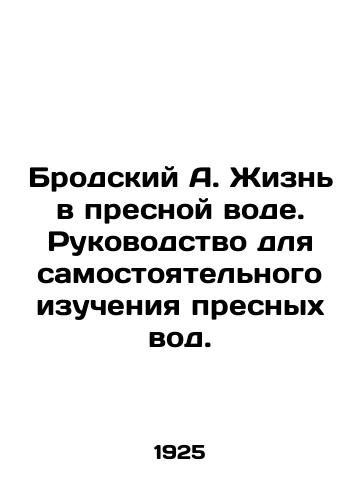 Бродский А. Жизнь в пресной воде. Руководство для самостоятельного изучения пресных вод.

1925